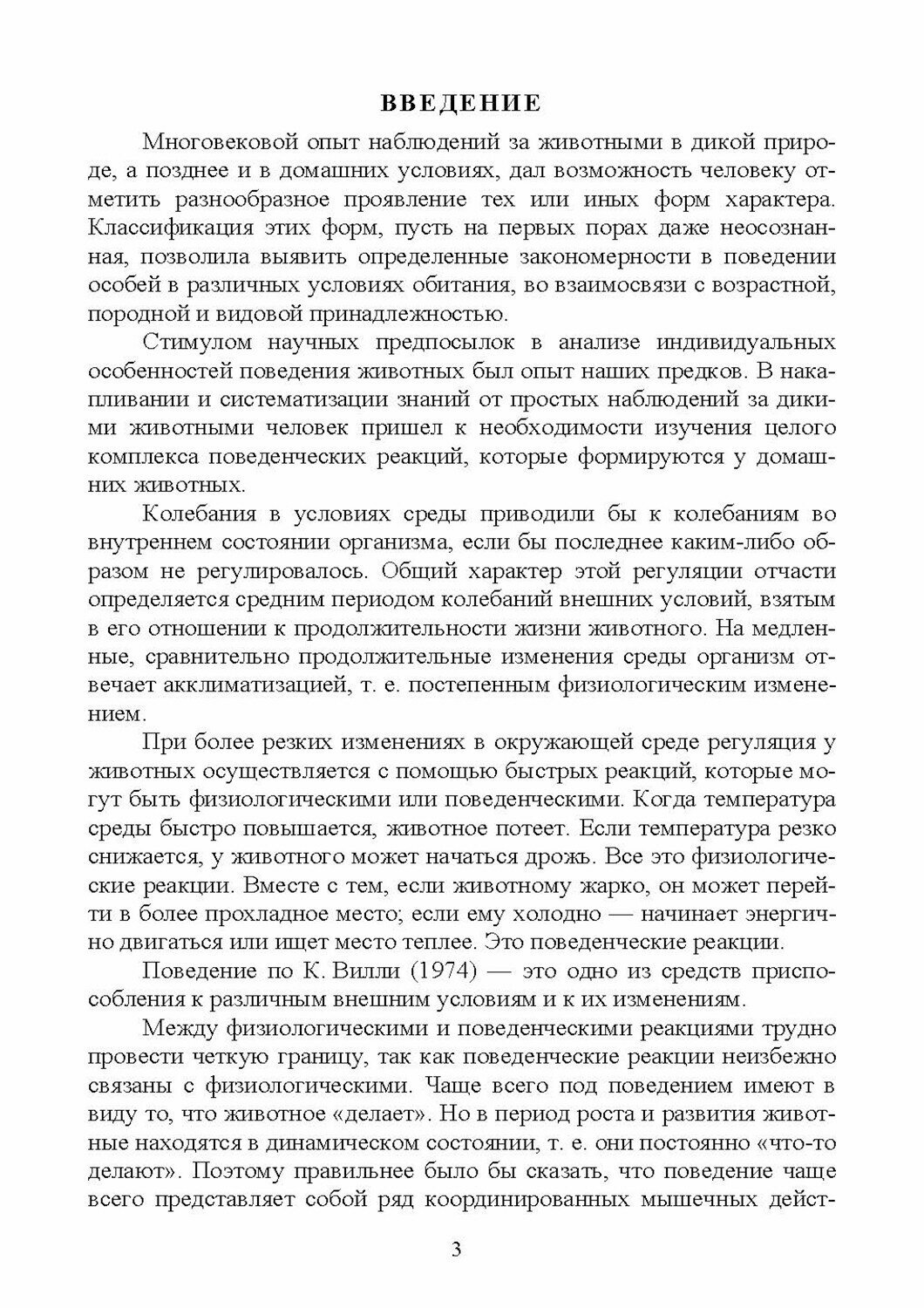 ВВЕДЕНИЕ

Многовековой опыт наблюдений за животными в дикой природе, а позднее и в домашних условиях, дал возможность человеку отметить разнообразное проявление тех или иных форм характера. Классификация этих форм, пусть на первых порах даже неосознанная, позволила выявить определенные закономерности в поведении особей в различных условиях обитания, во взаимосвязи с возрастной, породной и видовой принадлежностью.

Стимулом научных предпосылок в анализе индивидуальных особенностей поведения животных был опыт наших предков. В накапливании и систематизации знаний от простых наблюдений за дикими животными человек пришел к необходимости изучения целого комплекса поведенческих реакций, которые формируются у домашних животных.

Колебания в условиях среды приводили бы к колебаниям во внутреннем состоянии организма, если бы последнее каким-либо образом не регулировалось. Общий характер этой регуляции отчасти определяется средним периодом колебаний внешних условий, взятым в его отношении к продолжительности жизни животного. На медленные, сравнительно продолжительные изменения среды организм отвечает акклиматизацией, т. е. постепенным физиологическим изменением.

При более резких изменениях в окружающей среде регуляция у животных осуществляется с помощью быстрых реакций, которые могут быть физиологическими или поведенческими. Когда температура среды быстро повышается, животное потеет. Если температура резко снижается, у животного может начаться дрожь. Все это физиологические реакции. Вместе с тем, если животному жарко, он может перейти в более прохладное место; если ему холодно — начинает энергично двигаться или ищет место теплее. Это поведенческие реакции.

Поведение по К. Вилли (1974) — это одно из средств приспособления к различным внешним условиям и к их изменениям.

Между физиологическими и поведенческими реакциями трудно провести четкую границу, так как поведенческие реакции неизбежно связаны с физиологическими. Чаще всего под поведением имеют в виду то, что животное «делает». Но в период роста и развития животные находятся в динамическом состоянии, т. е. они постоянно «что-то делают». Поэтому правильнее было бы сказать, что поведение чаще всего представляет собой ряд координированных мышечных дейст-

3